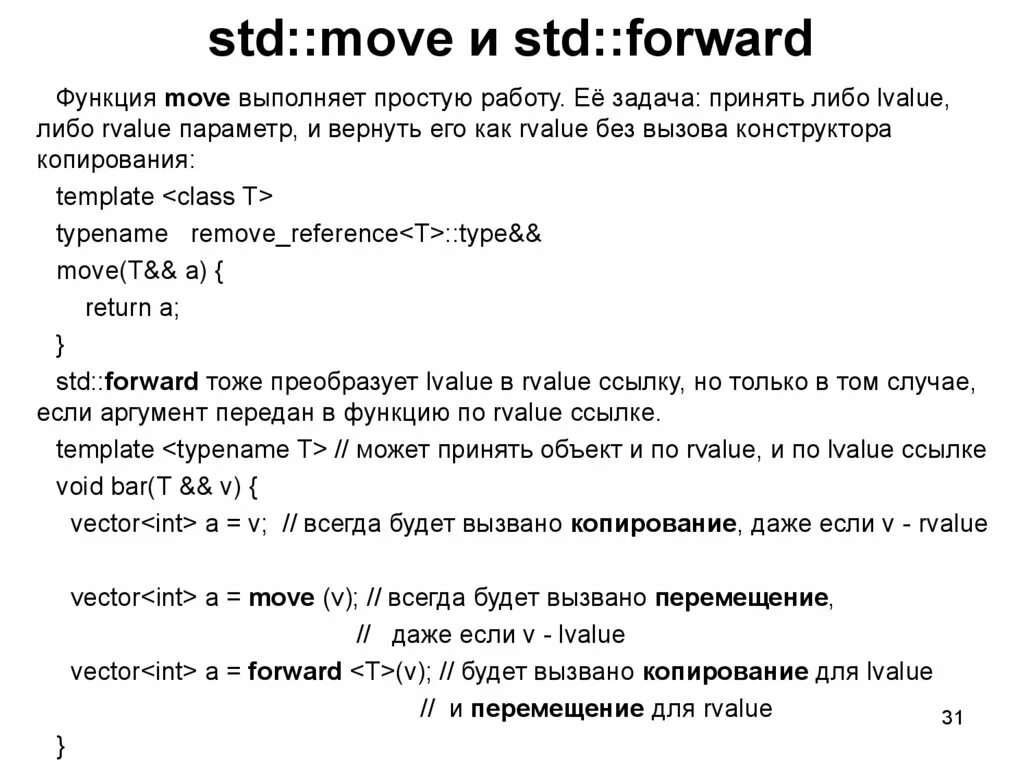 std::move и std::forward

Функция move выполняет простую работу. Её задача: принять либо lvalue, либо rvalue параметр, и вернуть его как rvalue без вызова конструктора копирования:

template <class T>
typename remove_reference<T>::type&&
move(T&& a) {
return a;
}

std::forward тоже преобразует lvalue в rvalue ссылку, но только в том случае, если аргумент передан в функцию по rvalue ссылке.

template <typename T> // может принять объект и по rvalue, и по lvalue ссылке
void bar(T && v) {
vector<int> a = v; // всегда будет вызвано копирование, даже если v - rvalue

vector<int> a = move (v); // всегда будет вызвано перемещение,
// даже если v - lvalue
vector<int> a = forward <T>(v); // будет вызвано копирование для lvalue
// и перемещение для rvalue
}

31